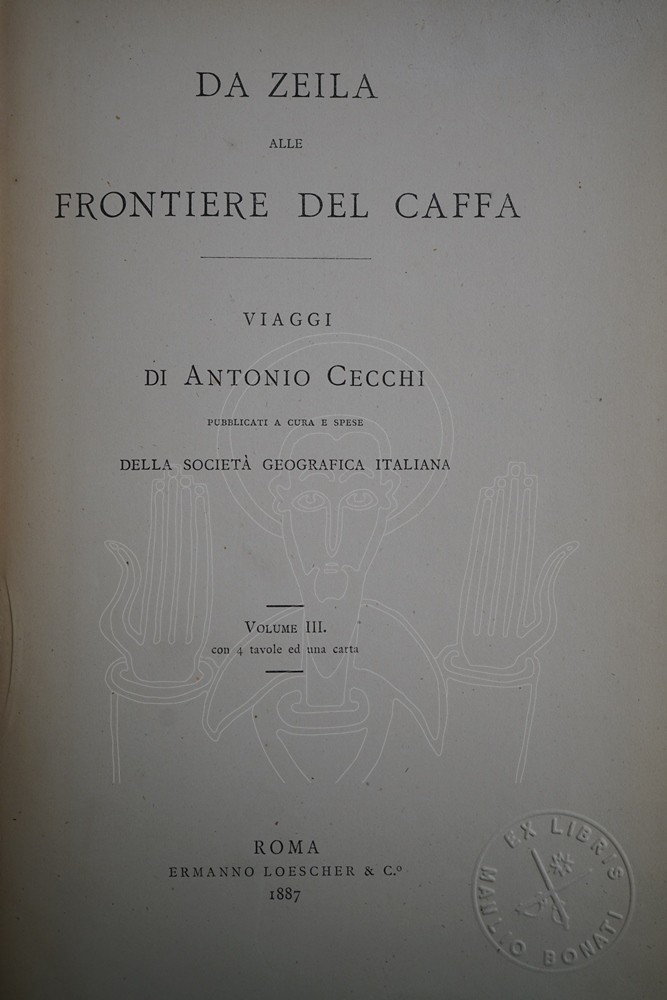 DA ZEILA

ALLE

FRONTIERE DEL CAFFA

VIAGGI

DI ANTONIO CECCHI

PUBBLICATI A CURA E SPESE

DELLA SOCIETÀ GEOGRAFICA ITALIANA

VOLUME III.

con 4 tavole ed una carta

ROMA

ERMANNO LOESCHER & C.º

1887

EX LIBRIS MANLIO BONATI